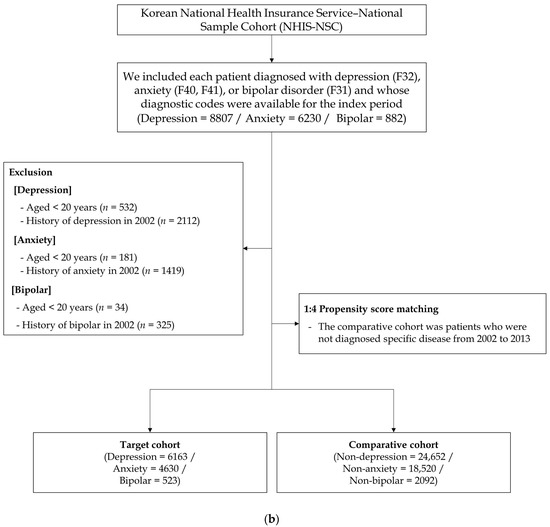 Korean National Health Insurance Service–National Sample Cohort (NHIS-NSC)

We included each patient diagnosed with depression (F32), anxiety (F40, F41), or bipolar disorder (F31) and whose diagnostic codes were available for the index period (Depression = 8807 / Anxiety = 6230 / Bipolar = 882)

Exclusion
[Depression]
- Aged < 20 years ($n$ = 532)
- History of depression in 2002 ($n$ = 2112)
[Anxiety]
- Aged < 20 years ($n$ = 181)
- History of anxiety in 2002 ($n$ = 1419)
[Bipolar]
- Aged < 20 years ($n$ = 34)
- History of bipolar in 2002 ($n$ = 325)

1:4 Propensity score matching
- The comparative cohort was patients who were not diagnosed specific disease from 2002 to 2013

Target cohort
(Depression = 6163 / Anxiety = 4630 / Bipolar = 523)

Comparative cohort
(Non-depression = 24,652 / Non-anxiety = 18,520 / Non-bipolar = 2092)

(b)